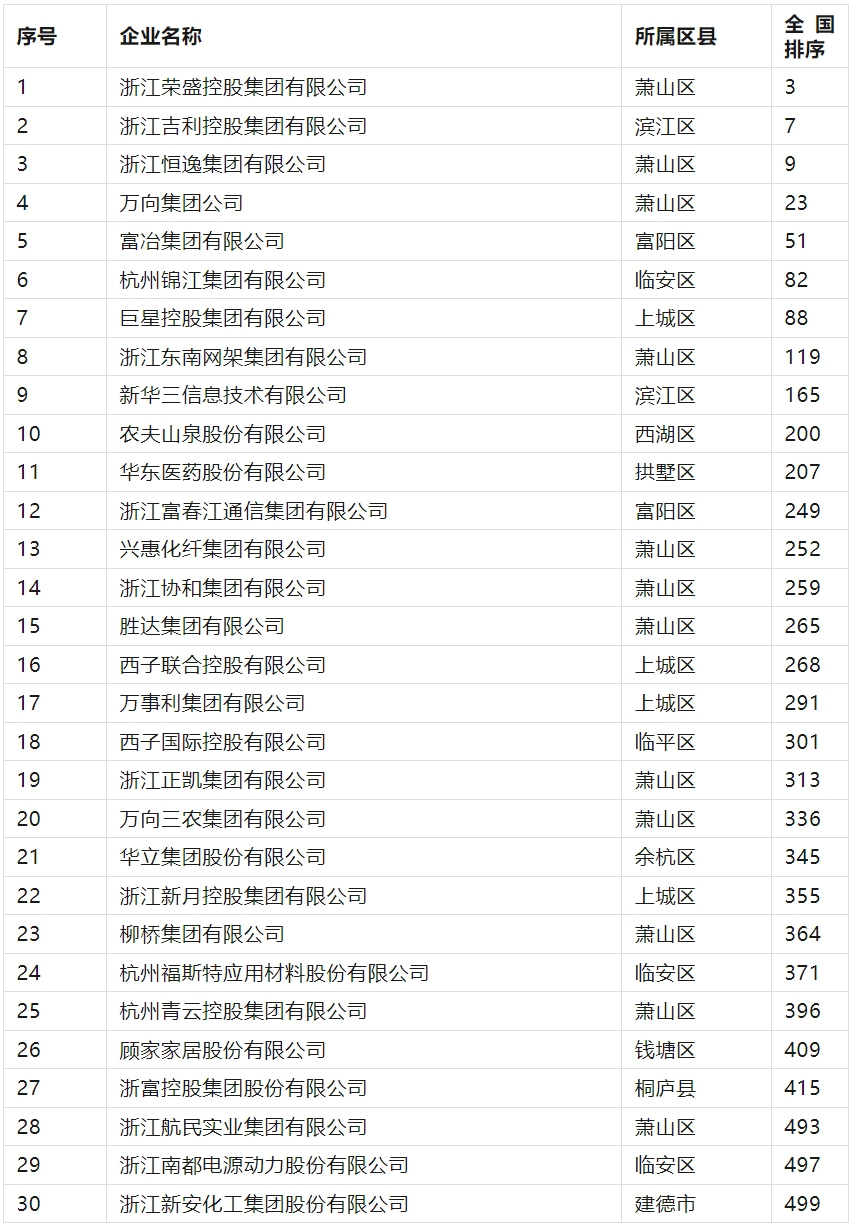 | 序号 | 企业名称 | 所属区县 | 全国排序 |
|---|---|---|---|
| 1 | 浙江荣盛控股集团有限公司 | 萧山区 | 3 |
| 2 | 浙江吉利控股集团有限公司 | 滨江区 | 7 |
| 3 | 浙江恒逸集团有限公司 | 萧山区 | 9 |
| 4 | 万向集团公司 | 萧山区 | 23 |
| 5 | 富冶集团有限公司 | 富阳区 | 51 |
| 6 | 杭州锦江集团有限公司 | 临安区 | 82 |
| 7 | 巨星控股集团有限公司 | 上城区 | 88 |
| 8 | 浙江东南网架集团有限公司 | 萧山区 | 119 |
| 9 | 新华三信息技术有限公司 | 滨江区 | 165 |
| 10 | 农夫山泉股份有限公司 | 西湖区 | 200 |
| 11 | 华东医药股份有限公司 | 拱墅区 | 207 |
| 12 | 浙江富春江通信集团有限公司 | 富阳区 | 249 |
| 13 | 兴惠化纤集团有限公司 | 萧山区 | 252 |
| 14 | 浙江协和集团有限公司 | 萧山区 | 259 |
| 15 | 胜达集团有限公司 | 萧山区 | 265 |
| 16 | 西子联合控股有限公司 | 上城区 | 268 |
| 17 | 万事利集团有限公司 | 上城区 | 291 |
| 18 | 西子国际控股有限公司 | 临平区 | 301 |
| 19 | 浙江正凯集团有限公司 | 萧山区 | 313 |
| 20 | 万向三农集团有限公司 | 萧山区 | 336 |
| 21 | 华立集团股份有限公司 | 余杭区 | 345 |
| 22 | 浙江新月控股集团有限公司 | 上城区 | 355 |
| 23 | 柳桥集团有限公司 | 萧山区 | 364 |
| 24 | 杭州福斯特应用材料股份有限公司 | 临安区 | 371 |
| 25 | 杭州青云控股集团有限公司 | 萧山区 | 396 |
| 26 | 顾家家居股份有限公司 | 钱塘区 | 409 |
| 27 | 浙富控股集团股份有限公司 | 桐庐县 | 415 |
| 28 | 浙江航民实业集团有限公司 | 萧山区 | 493 |
| 29 | 浙江南都电源动力股份有限公司 | 临安区 | 497 |
| 30 | 浙江新安化工集团股份有限公司 | 建德市 | 499 |